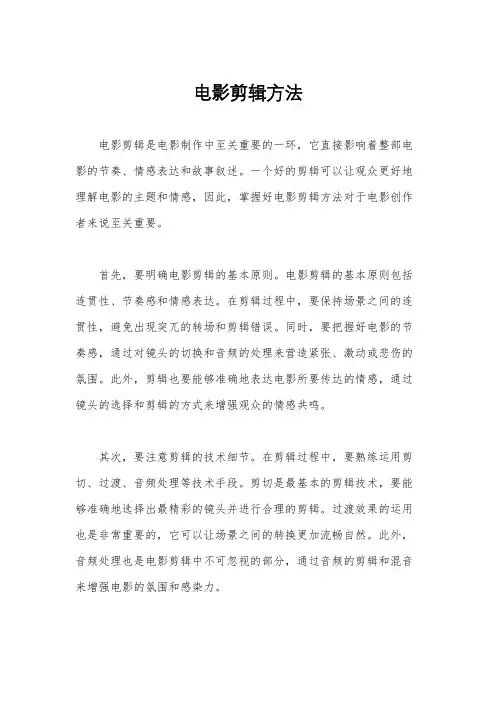 电影剪辑方法

电影剪辑是电影制作中至关重要的一环，它直接影响着整部电影的节奏、情感表达和故事叙述。一个好的剪辑可以让观众更好地理解电影的主题和情感，因此，掌握好电影剪辑方法对于电影创作者来说至关重要。

首先，要明确电影剪辑的基本原则。电影剪辑的基本原则包括连贯性、节奏感和情感表达。在剪辑过程中，要保持场景之间的连贯性，避免出现突兀的转场和剪辑错误。同时，要把握好电影的节奏感，通过对镜头的切换和音频的处理来营造紧张、激动或悲伤的氛围。此外，剪辑也要能够准确地表达电影所要传达的情感，通过镜头的选择和剪辑的方式来增强观众的情感共鸣。

其次，要注意剪辑的技术细节。在剪辑过程中，要熟练运用剪切、过渡、音频处理等技术手段。剪切是最基本的剪辑技术，要能够准确地选择出最精彩的镜头并进行合理的剪辑。过渡效果的运用也是非常重要的，它可以让场景之间的转换更加流畅自然。此外，音频处理也是电影剪辑中不可忽视的部分，通过音频的剪辑和混音来增强电影的氛围和感染力。